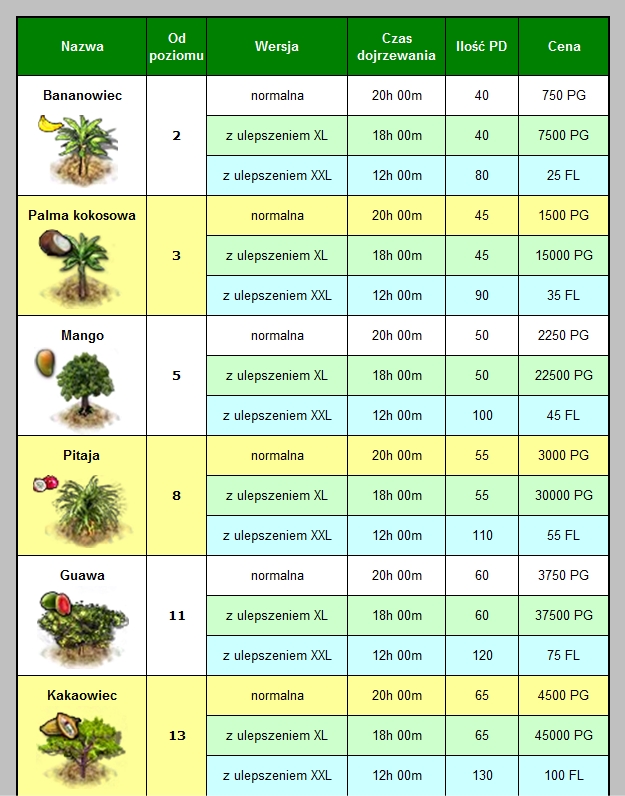 | Nazwa | Od poziomu | Wersja | Czas dojrzewania | Ilość PD | Cena |
|---|---|---|---|---|---|
| Bananowiec | 2 | normalna | 20h 00m | 40 | 750 PG |
| | | z ulepszeniem XL | 18h 00m | 40 | 7500 PG |
| | | z ulepszeniem XXL | 12h 00m | 80 | 25 FL |
| Palma kokosowa | 3 | normalna | 20h 00m | 45 | 1500 PG |
| | | z ulepszeniem XL | 18h 00m | 45 | 15000 PG |
| | | z ulepszeniem XXL | 12h 00m | 90 | 35 FL |
| Mango | 5 | normalna | 20h 00m | 50 | 2250 PG |
| | | z ulepszeniem XL | 18h 00m | 50 | 22500 PG |
| | | z ulepszeniem XXL | 12h 00m | 100 | 45 FL |
| Pitaja | 8 | normalna | 20h 00m | 55 | 3000 PG |
| | | z ulepszeniem XL | 18h 00m | 55 | 30000 PG |
| | | z ulepszeniem XXL | 12h 00m | 110 | 55 FL |
| Guawa | 11 | normalna | 20h 00m | 60 | 3750 PG |
| | | z ulepszeniem XL | 18h 00m | 60 | 37500 PG |
| | | z ulepszeniem XXL | 12h 00m | 120 | 75 FL |
| Kakaowiec | 13 | normalna | 20h 00m | 65 | 4500 PG |
| | | z ulepszeniem XL | 18h 00m | 65 | 45000 PG |
| | | z ulepszeniem XXL | 12h 00m | 130 | 100 FL |